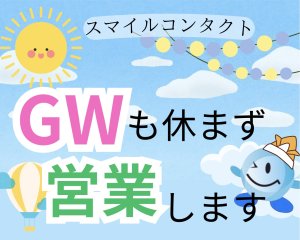 スマイルコンタクト

GWも休まず

営業します